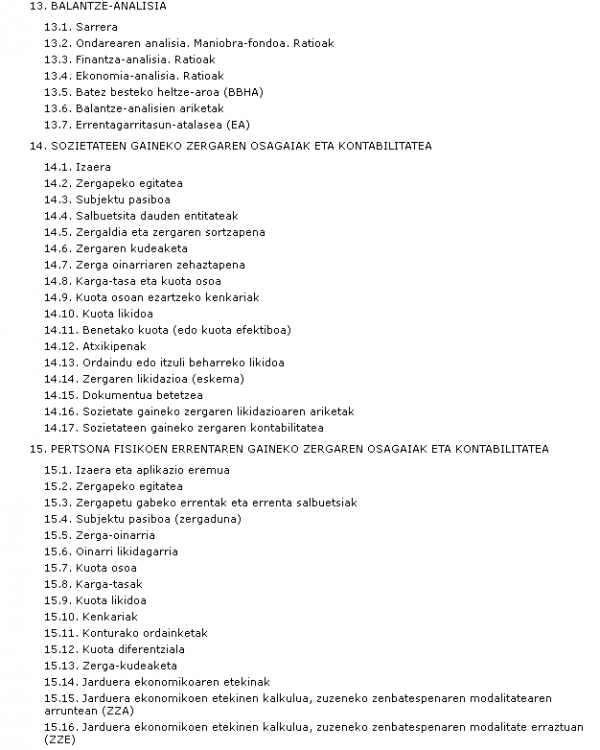 13. BALANTZE-ANALISIA

13.1. Sarrera
13.2. Ondarearen analisia. Maniobra-fondoa. Ratioak
13.3. Finantza-analisia. Ratioak
13.4. Ekonomia-analisia. Ratioak
13.5. Batez besteko heltze-aroa (BBHA)
13.6. Balantze-analisien ariketak
13.7. Errentagarritasun-atalasea (EA)

14. SOZIETATEEN GAINEKO ZERGAREN OSAGAIAK ETA KONTABILITATEA

14.1. Izaera
14.2. Zergapeko egitatea
14.3. Subjektu pasiboa
14.4. Salbuetsita dauden entitateak
14.5. Zergaldia eta zergaren sortzapena
14.6. Zergaren kudeaketa
14.7. Zerga oinarriaren zehaztapena
14.8. Karga-tasa eta kuota osoa
14.9. Kuota osoan ezartzeko kenkariak
14.10. Kuota likidoa
14.11. Benetako kuota (edo kuota efektiboa)
14.12. Atxikipenak
14.13. Ordaindu edo itzuli beharreko likidoa
14.14. Zergaren likidazioa (eskema)
14.15. Dokumentua betetzea
14.16. Sozietate gaineko zergaren likidazioaren ariketak
14.17. Sozietateen gaineko zergaren kontabilitatea

15. PERTSONA FISIKOEN ERRENTAREN GAINEKO ZERGAREN OSAGAIAK ETA KONTABILITATEA

15.1. Izaera eta aplikazio eremua
15.2. Zergapeko egitatea
15.3. Zergapetu gabeko errentak eta errenta salbuetsiak
15.4. Subjektu pasiboa (zergaduna)
15.5. Zerga-oinarria
15.6. Oinarri likidagarria
15.7. Kuota osoa
15.8. Karga-tasak
15.9. Kuota likidoa
15.10. Kenkariak
15.11. Konturako ordainketak
15.12. Kuota diferentziala
15.13. Zerga-kudeaketa
15.14. Jarduera ekonomikoaren etekinak
15.15. Jarduera ekonomikoen etekinen kalkulua, zuzeneko zenbatespenaren modalitatearen arruntean (ZZA)
15.16. Jarduera ekonomikoen etekinen kalkulua, zuzeneko zenbatespenaren modalitate erraztuan (ZZE)